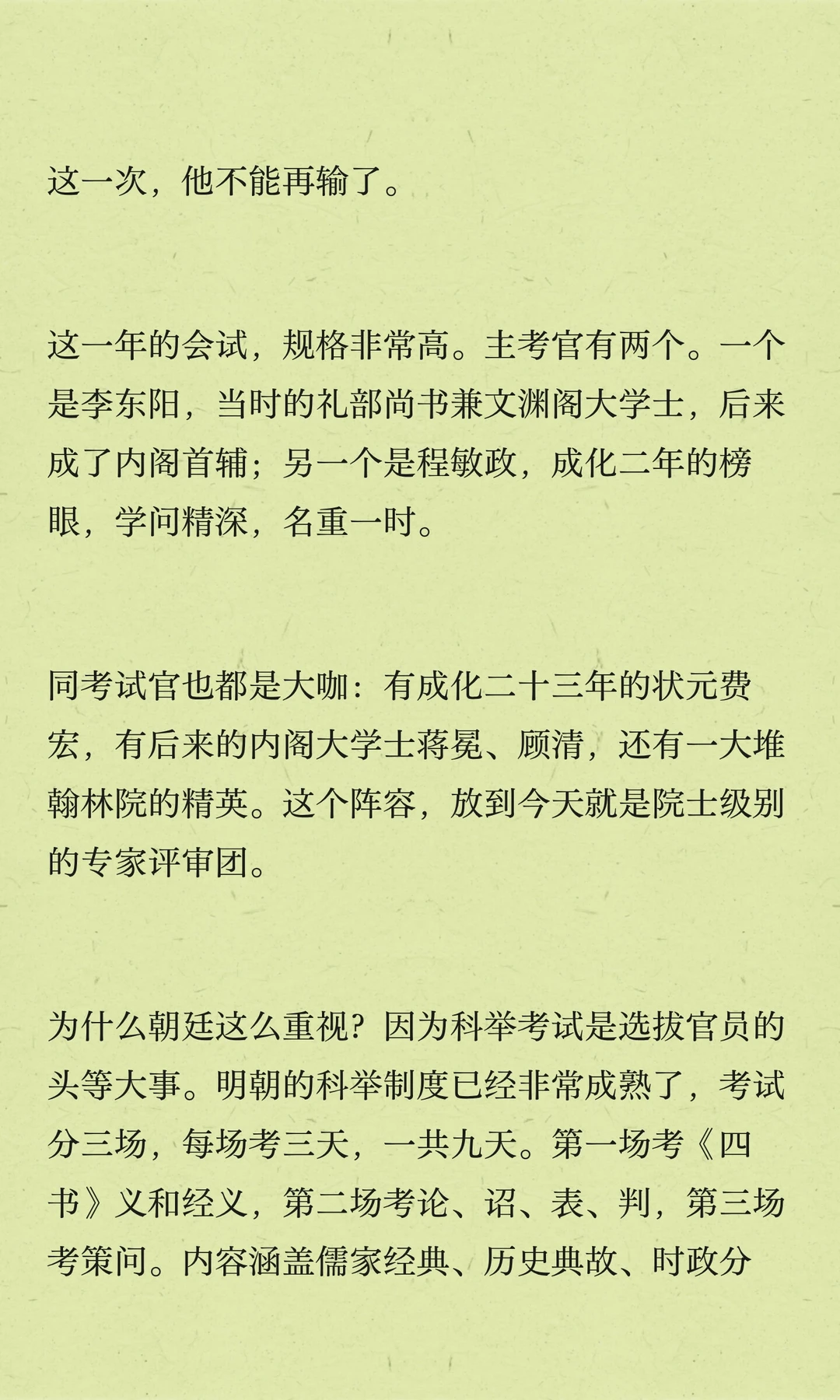 这一次，他不能再输了。

这一年的会试，规格非常高。主考官有两个。一个是李东阳，当时的礼部尚书兼文渊阁大学士，后来成了内阁首辅；另一个是程敏政，成化二年的榜眼，学问精深，名重一时。

同考试官也都是大咖：有成化二十三年的状元费宏，有后来的内阁大学士蒋冕、顾清，还有一大堆翰林院的精英。这个阵容，放到今天就是院士级别的专家评审团。

为什么朝廷这么重视？因为科举考试是选拔官员的头等大事。明朝的科举制度已经非常成熟了，考试分三场，每场考三天，一共九天。第一场考《四书》义和经义，第二场考论、诏、表、判，第三场考策问。内容涵盖儒家经典、历史典故、时政分